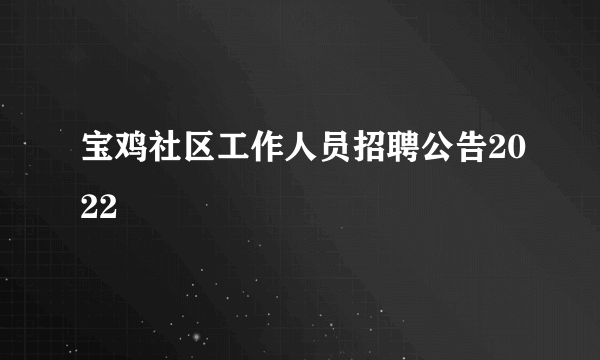 宝鸡社区工作人员招聘公告2022